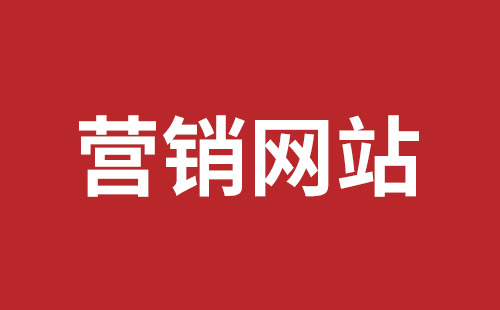 营销网站